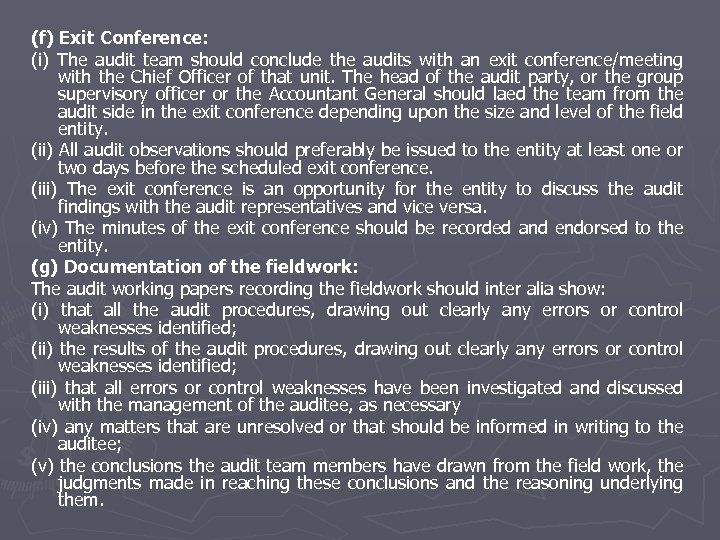 (f) Exit Conference:

(i) The audit team should conclude the audits with an exit conference/meeting with the Chief Officer of that unit. The head of the audit party, or the group supervisory officer or the Accountant General should laed the team from the audit side in the exit conference depending upon the size and level of the field entity.

(ii) All audit observations should preferably be issued to the entity at least one or two days before the scheduled exit conference.

(iii) The exit conference is an opportunity for the entity to discuss the audit findings with the audit representatives and vice versa.

(iv) The minutes of the exit conference should be recorded and endorsed to the entity.

(g) Documentation of the fieldwork:

The audit working papers recording the fieldwork should inter alia show:

(i) that all the audit procedures, drawing out clearly any errors or control weaknesses identified;

(ii) the results of the audit procedures, drawing out clearly any errors or control weaknesses identified;

(iii) that all errors or control weaknesses have been investigated and discussed with the management of the auditee, as necessary

(iv) any matters that are unresolved or that should be informed in writing to the auditee;

(v) the conclusions the audit team members have drawn from the field work, the judgments made in reaching these conclusions and the reasoning underlying them.